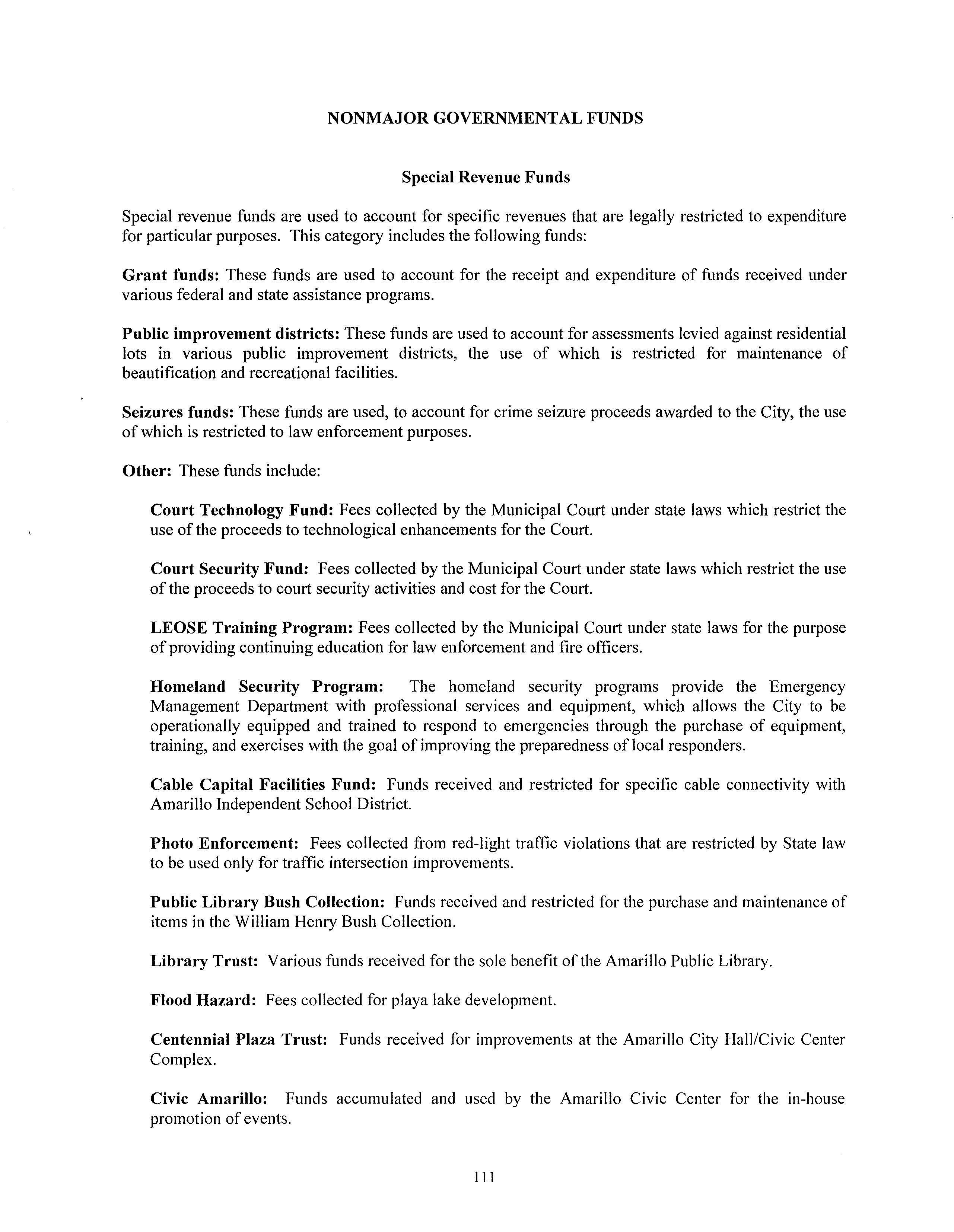 NONMAJOR GOVERNMENTAL FUNDS

Special Revenue Funds

Special revenue funds are used to account for specific revenues that are legally restricted to expenditure for particular purposes. This category includes the following funds:

Grant funds: These funds are used to account for the receipt and expenditure of funds received under various federal and state assistance programs.

Public improvement districts: These funds are used to account for assessments levied against residential lots in various public improvement districts, the use of which is restricted for maintenance of beautification and recreational facilities.

Seizures funds: These funds are used, to account for crime seizure proceeds awarded to the City, the use of which is restricted to law enforcement purposes.

Other: These funds include:

Court Technology Fund: Fees collected by the Municipal Court under state laws which restrict the use of the proceeds to technological enhancements for the Court.

Court Security Fund: Fees collected by the Municipal Court under state laws which restrict the use of the proceeds to court security activities and cost for the Court.

LEOSE Training Program: Fees collected by the Municipal Court under state laws for the purpose of providing continuing education for law enforcement and fire officers.

Homeland Security Program: The homeland security programs provide the Emergency Management Department with professional services and equipment, which allows the City to be operationally equipped and trained to respond to emergencies through the purchase of equipment, training, and exercises with the goal of improving the preparedness of local responders.

Cable Capital Facilities Fund: Funds received and restricted for specific cable connectivity with Amarillo Independent School District.

Photo Enforcement: Fees collected from red-light traffic violations that are restricted by State law to be used only for traffic intersection improvements.

Public Library Bush Collection: Funds received and restricted for the purchase and maintenance of items in the William Henry Bush Collection.

Library Trust: Various funds received for the sole benefit of the Amarillo Public Library.

Flood Hazard: Fees collected for playa lake development.

Centennial Plaza Trust: Funds received for improvements at the Amarillo City Hall/Civic Center Complex.

Civic Amarillo: Funds accumulated and used by the Amarillo Civic Center for the in-house promotion of events.

111